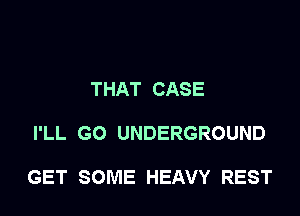 THAT CASE

I'LL GO UNDERGROUND

GET SOME HEAVY REST